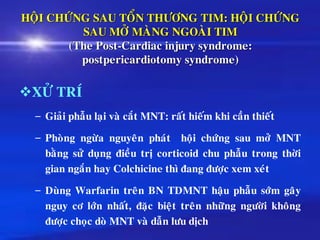 HỘI CHỨNG SAU TỔN THƯƠNG TIM: HỘI CHỨNG SAU MỞ MÀNG NGOÀI TIM
(The Post-Cardiac injury syndrome: postpericardiotomy syndrome)

❖XỬ TRÍ

– Giải phẫu lại và cắt MNT: rất hiếm khi cần thiết

– Phòng ngừa nguyên phát hội chứng sau mở MNT bằng sử dụng điều trị corticoid chu phẫu trong thời gian ngắn hay Colchicine thì đang được xem xét

– Dùng Warfarin trên BN TDMNT hậu phẫu sớm gây nguy cơ lớn nhất, đặc biệt trên những người không được chọc dò MNT và dẫn lưu dịch